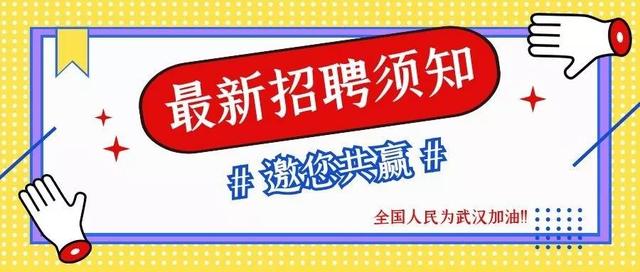 最新招聘须知

# 邀您共赢 #

全国人民为武汉加油!!